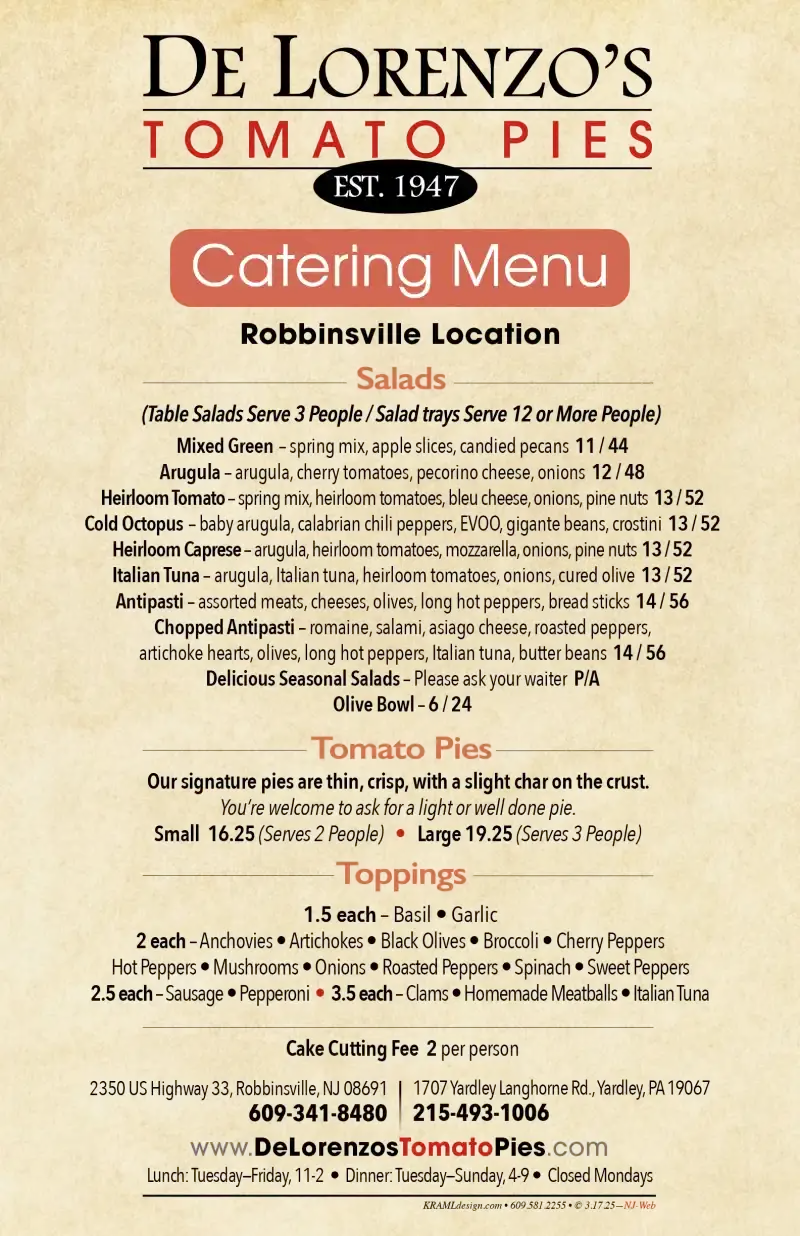 DE LORENZO'S
TOMATO PIES
EST. 1947

Catering Menu

Robbinsville Location

Salads

(Table Salads Serve 3 People / Salad trays Serve 12 or More People)

Mixed Green – spring mix, apple slices, candied pecans 11 / 44
Arugula – arugula, cherry tomatoes, pecorino cheese, onions 12 / 48
Heirloom Tomato – spring mix, heirloom tomatoes, bleu cheese, onions, pine nuts 13 / 52
Cold Octopus – baby arugula, calabrian chili peppers, EVOO, gigante beans, crostini 13 / 52
Heirloom Caprese – arugula, heirloom tomatoes, mozzarella, onions, pine nuts 13 / 52
Italian Tuna – arugula, Italian tuna, heirloom tomatoes, onions, cured olive 13 / 52
Antipasti – assorted meats, cheeses, olives, long hot peppers, bread sticks 14 / 56
Chopped Antipasti – romaine, salami, asiago cheese, roasted peppers, artichoke hearts, olives, long hot peppers, Italian tuna, butter beans 14 / 56
Delicious Seasonal Salads – Please ask your waiter P/A
Olive Bowl – 6 / 24

Tomato Pies

Our signature pies are thin, crisp, with a slight char on the crust.
You're welcome to ask for a light or well done pie.
Small 16.25 (Serves 2 People) • Large 19.25 (Serves 3 People)

Toppings

1.5 each – Basil • Garlic
2 each – Anchovies • Artichokes • Black Olives • Broccoli • Cherry Peppers
Hot Peppers • Mushrooms • Onions • Roasted Peppers • Spinach • Sweet Peppers
2.5 each – Sausage • Pepperoni • 3.5 each – Clams • Homemade Meatballs • Italian Tuna

Cake Cutting Fee 2 per person

2350 US Highway 33, Robbinsville, NJ 08691
609-341-8480
1707 Yardley Langhorne Rd., Yardley, PA 19067
215-493-1006

www.DeLorenzosTomatoPies.com
Lunch: Tuesday–Friday, 11-2 • Dinner: Tuesday–Sunday, 4-9 • Closed Mondays

KRAMLdesign.com • 609.581.2255 • © 3.17.25—NJ-Web